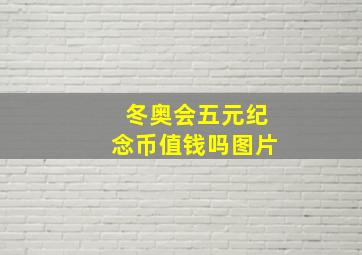 冬奥会五元纪念币值钱吗图片